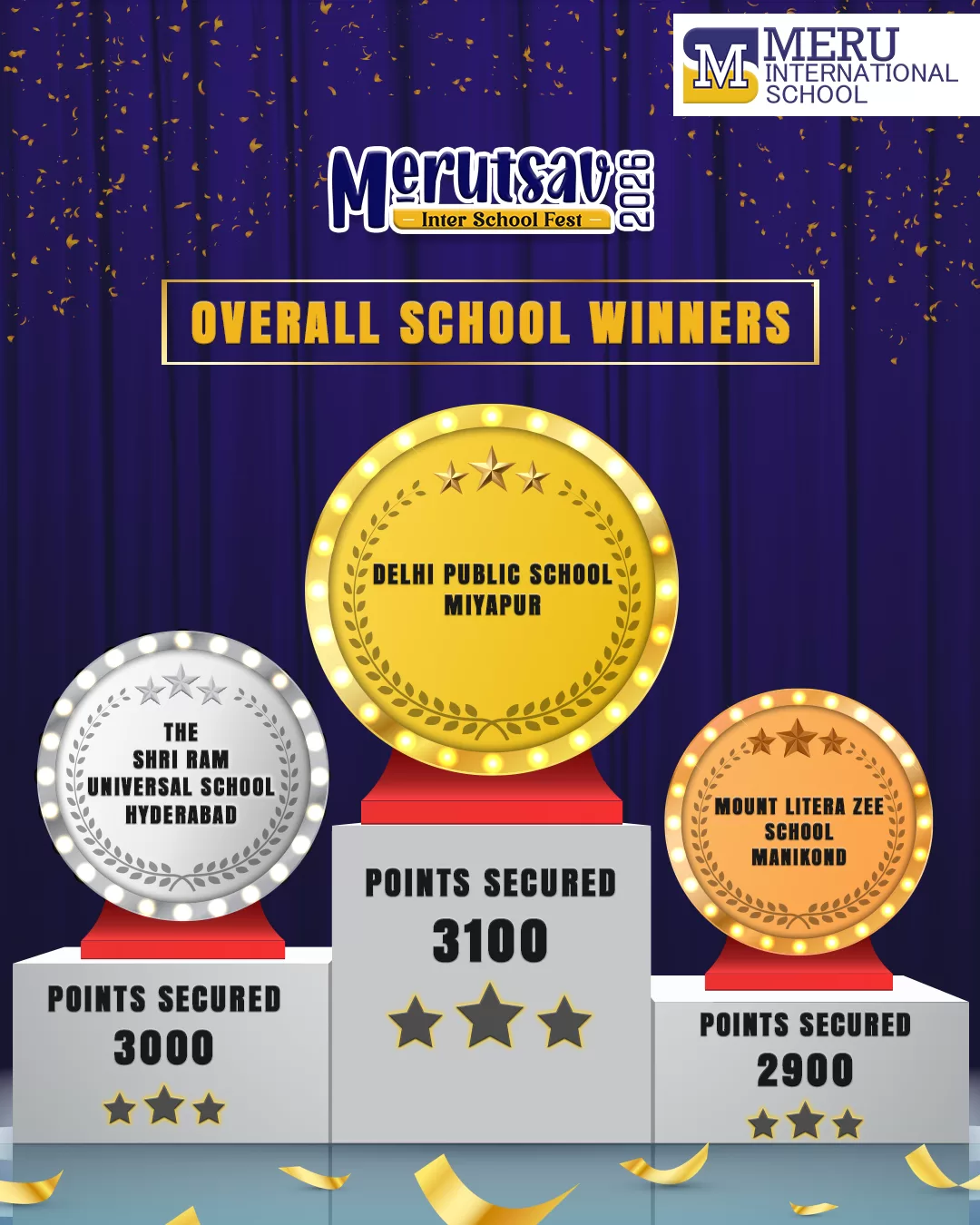 M MERU INTERNATIONAL SCHOOL

Merutsav 2026
- Inter School Fest -

OVERALL SCHOOL WINNERS

THE SHRI RAM UNIVERSAL SCHOOL HYDERABAD

POINTS SECURED
3000

DELHI PUBLIC SCHOOL MIYAPUR

POINTS SECURED
3100

MOUNT LITERA ZEE SCHOOL MANIKOND

POINTS SECURED
2900